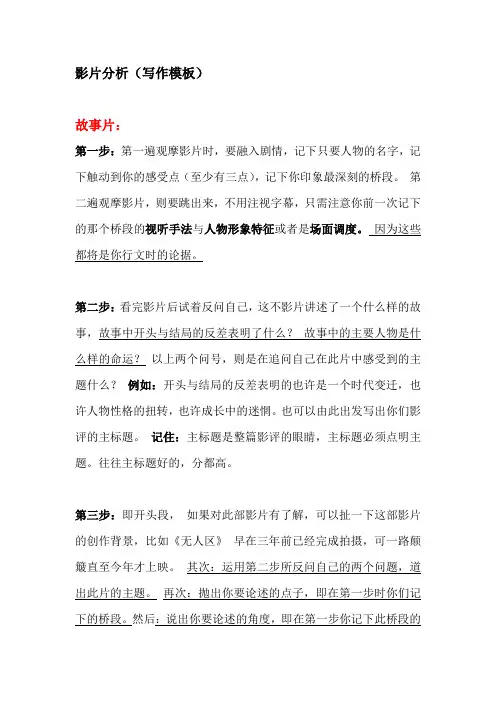 影片分析（写作模板）

故事片：

第一步：第一遍观摩影片时，要融入剧情，记下只要人物的名字，记下触动到你的感受点（至少有三点），记下你印象最深刻的桥段。 第二遍观摩影片，则要跳出来，不用注视字幕，只需注意你前一次记下的那个桥段的视听手法与人物形象特征或者是场面调度。 因为这些都将是你行文时的论据。

第二步：看完影片后试着反问自己，这不影片讲述了一个什么样的故事，故事中开头与结局的反差表明了什么？ 故事中的主要人物是什么样的命运？ 以上两个问号，则是在追问自己在此片中感受到的主题什么？ 例如：开头与结局的反差表明的也许是一个时代变迁，也许人物性格的扭转，也许成长中的迷惘。也可以由此出发写出你们影评的主标题。 记住：主标题是整篇影评的眼睛，主标题必须点明主题。往往主标题好的，分都高。

第三步：即开头段， 如果对此部影片有了解，可以扯一下这部影片的创作背景，比如《无人区》 早在三年前已经完成拍摄，可一路颠簸直至今年才上映。 其次：运用第二步所反问自己的两个问题，道出此片的主题。 再次：抛出你要论述的点子，即在第一步时你们记下的桥段。然后：说出你要论述的角度，即在第一步你记下此桥段的